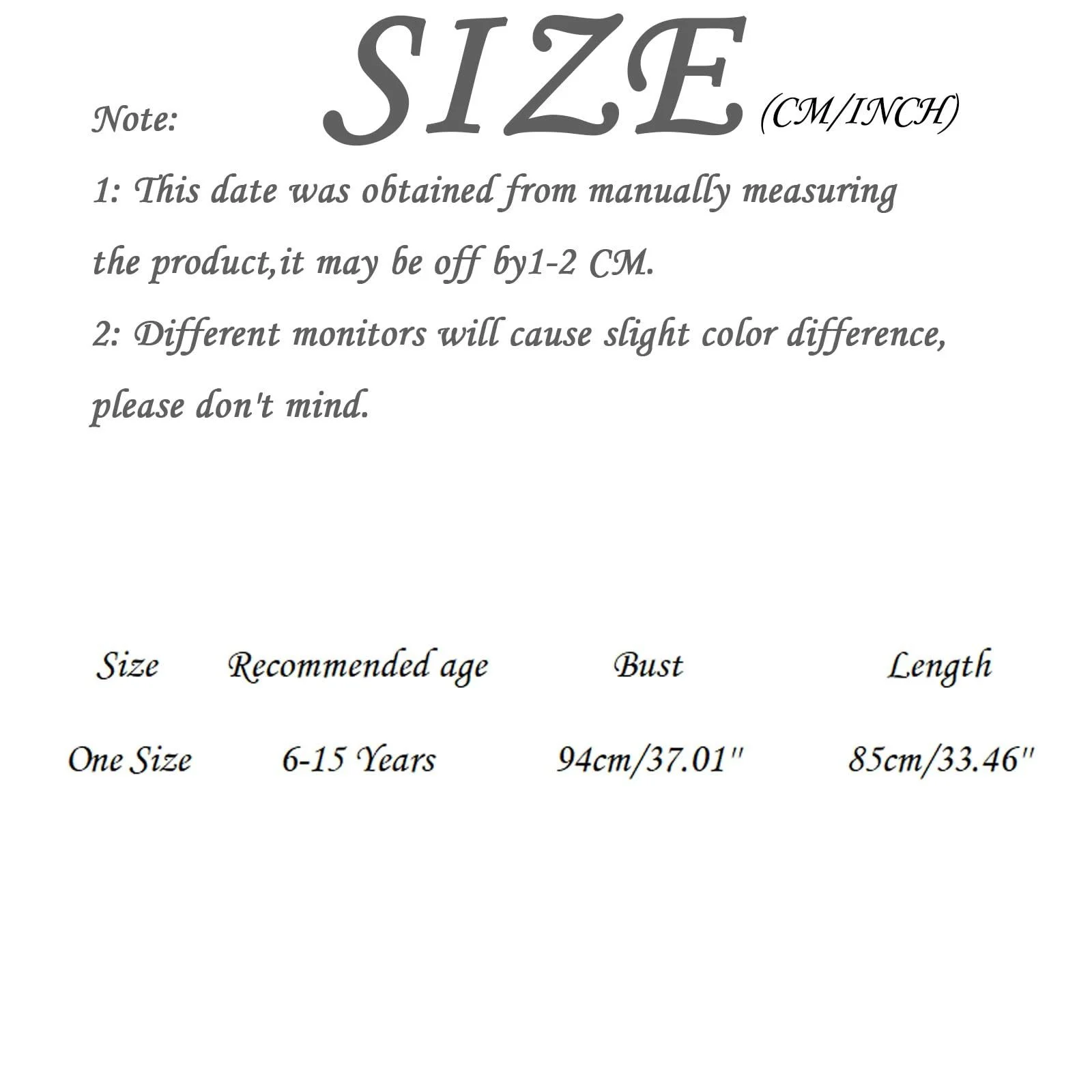 SIZE (CM/INCH)

Note:

1: This date was obtained from manually measuring the product,it may be off by1-2 CM.

2: Different monitors will cause slight color difference, please don't mind.

| Size | Recommended age | Bust | Length |
|---|---|---|---|
| One Size | 6-15 Years | 94cm/37.01" | 85cm/33.46" |